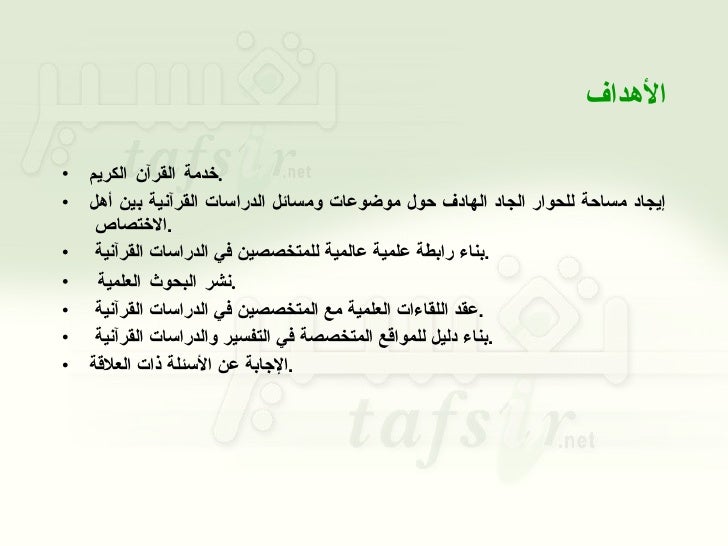 الأهداف

• خدمة القرآن الكريم.
• إيجاد مساحة للحوار الجاد الهادف حول موضوعات ومسائل الدراسات القرآنية بين أهل الاختصاص.
• بناء رابطة علمية عالمية للمتخصصين في الدراسات القرآنية.
• نشر البحوث العلمية.
• عقد اللقاءات العلمية مع المتخصصين في الدراسات القرآنية.
• بناء دليل للمواقع المتخصصة في التفسير والدراسات القرآنية.
• الإجابة عن الأسئلة ذات العلاقة.

tafsir.net